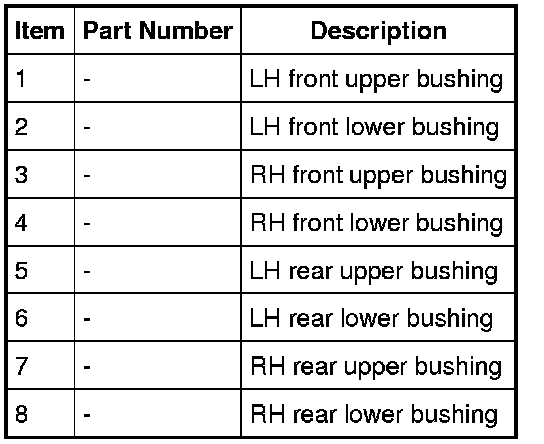 | Item | Part Number | Description |
|---|---|---|
| 1 | - | LH front upper bushing |
| 2 | - | LH front lower bushing |
| 3 | - | RH front upper bushing |
| 4 | - | RH front lower bushing |
| 5 | - | LH rear upper bushing |
| 6 | - | LH rear lower bushing |
| 7 | - | RH rear upper bushing |
| 8 | - | RH rear lower bushing |